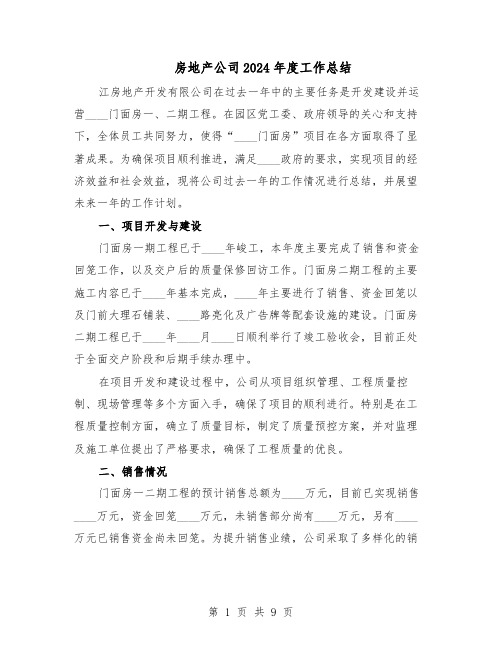 房地产公司2024年度工作总结

江房地产开发有限公司在过去一年中的主要任务是开发建设并运营____门面房一、二期工程。在园区党工委、政府领导的关心和支持下，全体员工共同努力，使得“____门面房”项目在各方面取得了显著成果。为确保项目顺利推进，满足____政府的要求，实现项目的经济效益和社会效益，现将公司过去一年的工作情况进行总结，并展望未来一年的工作计划。

一、项目开发与建设

门面房一期工程已于____年竣工，本年度主要完成了销售和资金回笼工作，以及交户后的质量保修回访工作。门面房二期工程的主要施工内容已于____年基本完成，____年主要进行了销售、资金回笼以及门前大理石铺装、____路亮化及广告牌等配套设施的建设。门面房二期工程已于____年____月____日顺利举行了竣工验收会，目前正处于全面交户阶段和后期手续办理中。

在项目开发和建设过程中，公司从项目组织管理、工程质量控制、现场管理等多个方面入手，确保了项目的顺利进行。特别是在工程质量控制方面，确立了质量目标，制定了质量预控方案，并对监理及施工单位提出了严格要求，确保了工程质量的优良。

二、销售情况

门面房一二期工程的预计销售总额为____万元，目前已实现销售____万元，资金回笼____万元，未销售部分尚有____万元，另有____万元已销售资金尚未回笼。为提升销售业绩，公司采取了多样化的销

第 1 页 共 9 页